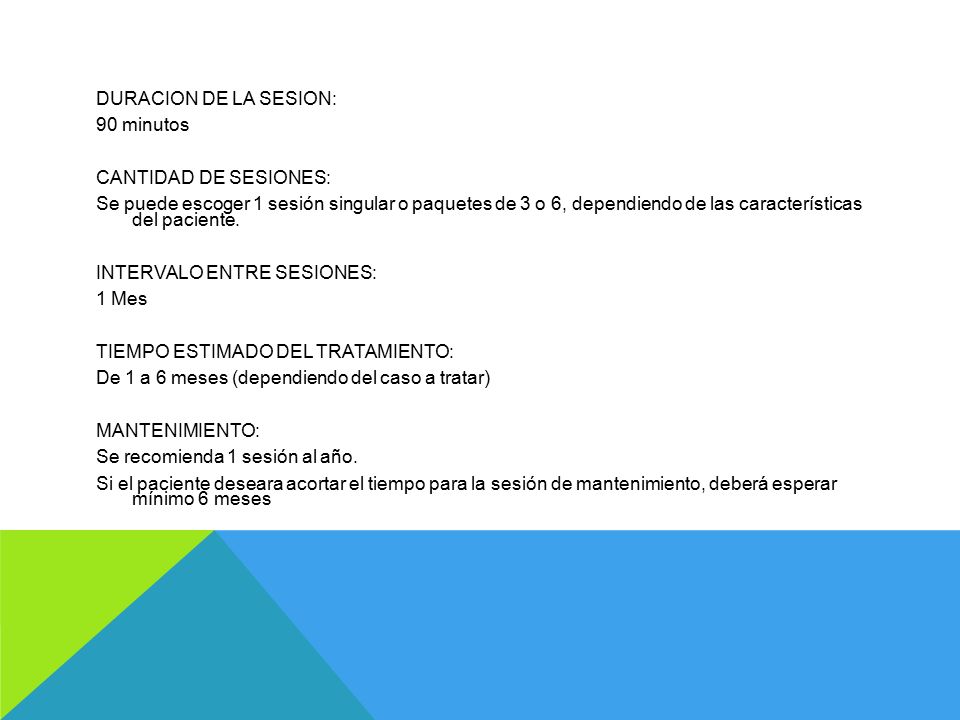 DURACION DE LA SESION:
90 minutos

CANTIDAD DE SESIONES:
Se puede escoger 1 sesión singular o paquetes de 3 o 6, dependiendo de las características del paciente.

INTERVALO ENTRE SESIONES:
1 Mes

TIEMPO ESTIMADO DEL TRATAMIENTO:
De 1 a 6 meses (dependiendo del caso a tratar)

MANTENIMIENTO:
Se recomienda 1 sesión al año.
Si el paciente deseara acortar el tiempo para la sesión de mantenimiento, deberá esperar mínimo 6 meses